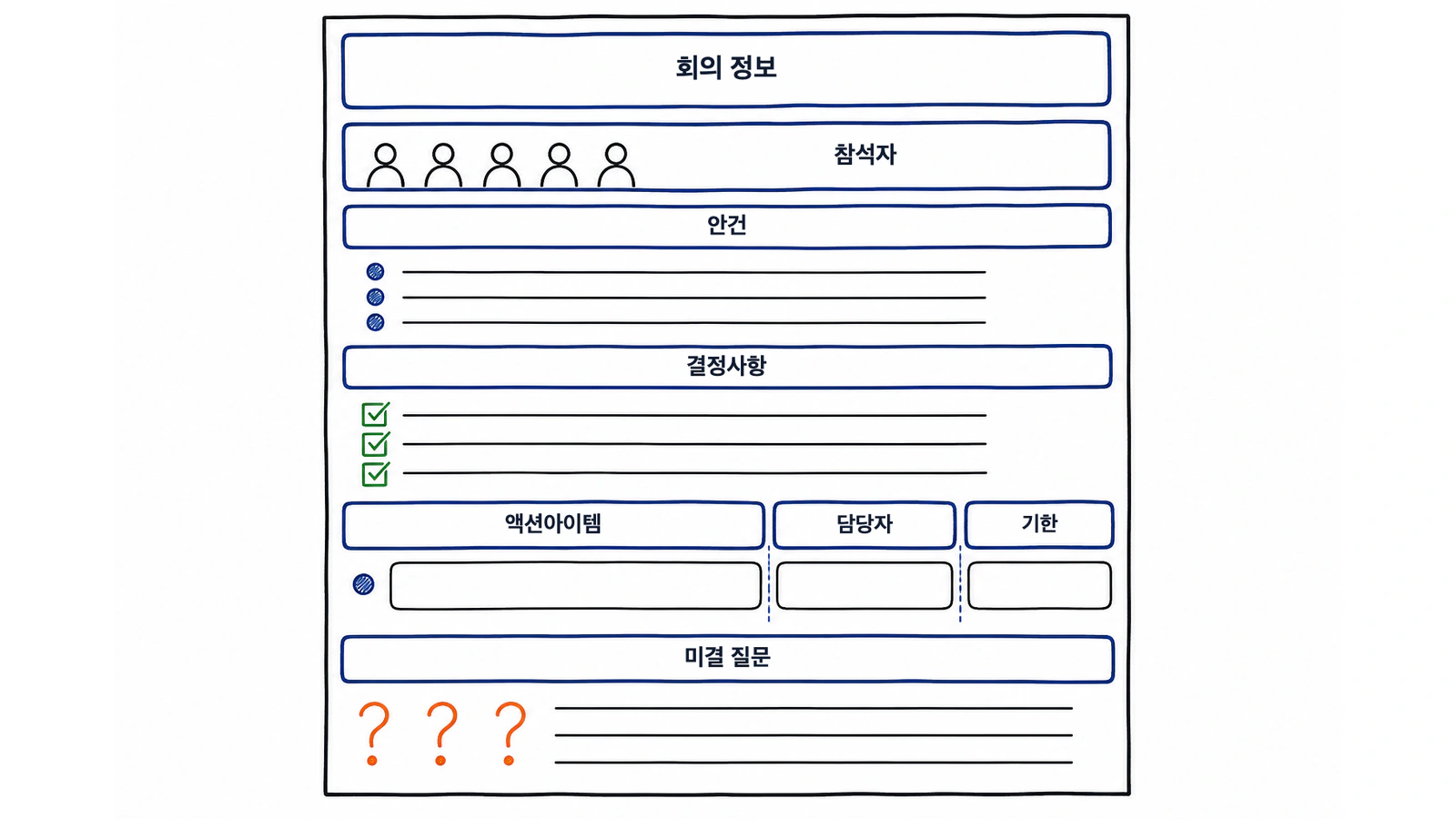 회의 정보

참석자

안건

결정사항

액션아이템

담당자

기한

미결 질문

? ? ?